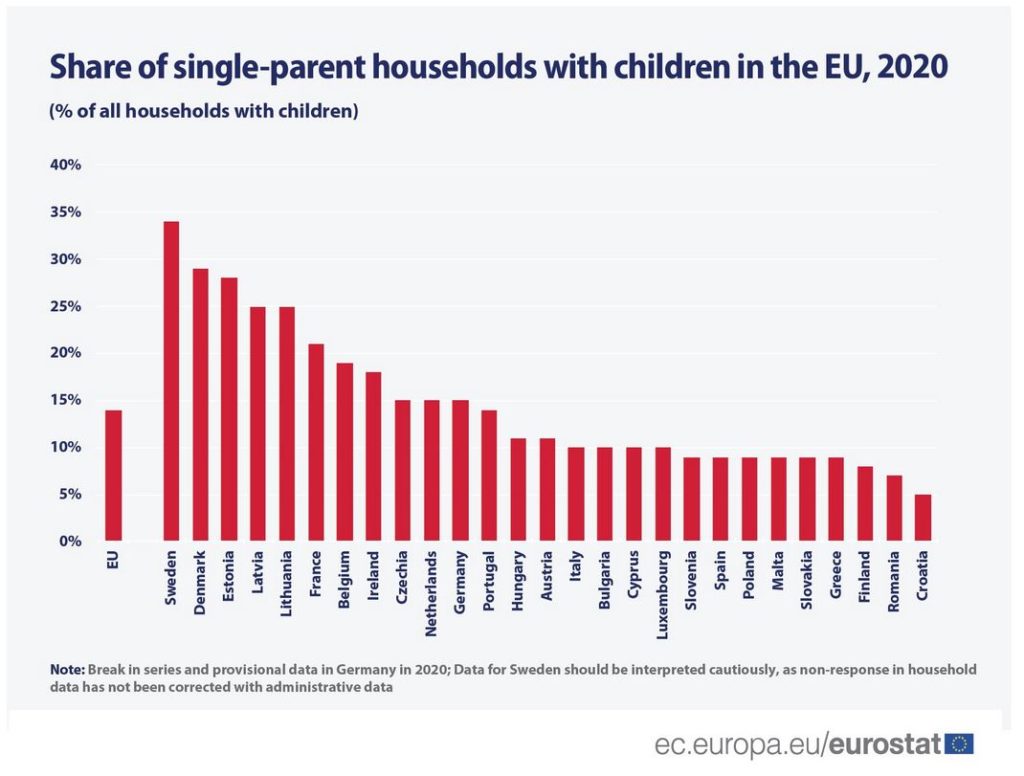 Share of single-parent households with children in the EU, 2020

(% of all households with children)

40%
35%
30%
25%
20%
15%
10%
5%
0%

EU
Sweden
Denmark
Estonia
Latvia
Lithuania
France
Belgium
Ireland
Czechia
Netherlands
Germany
Portugal
Hungary
Austria
Italy
Bulgaria
Cyprus
Luxembourg
Slovenia
Spain
Poland
Malta
Slovakia
Greece
Finland
Romania
Croatia

Note: Break in series and provisional data in Germany in 2020; Data for Sweden should be interpreted cautiously, as non-response in household data has not been corrected with administrative data

ec.europa.eu/eurostat